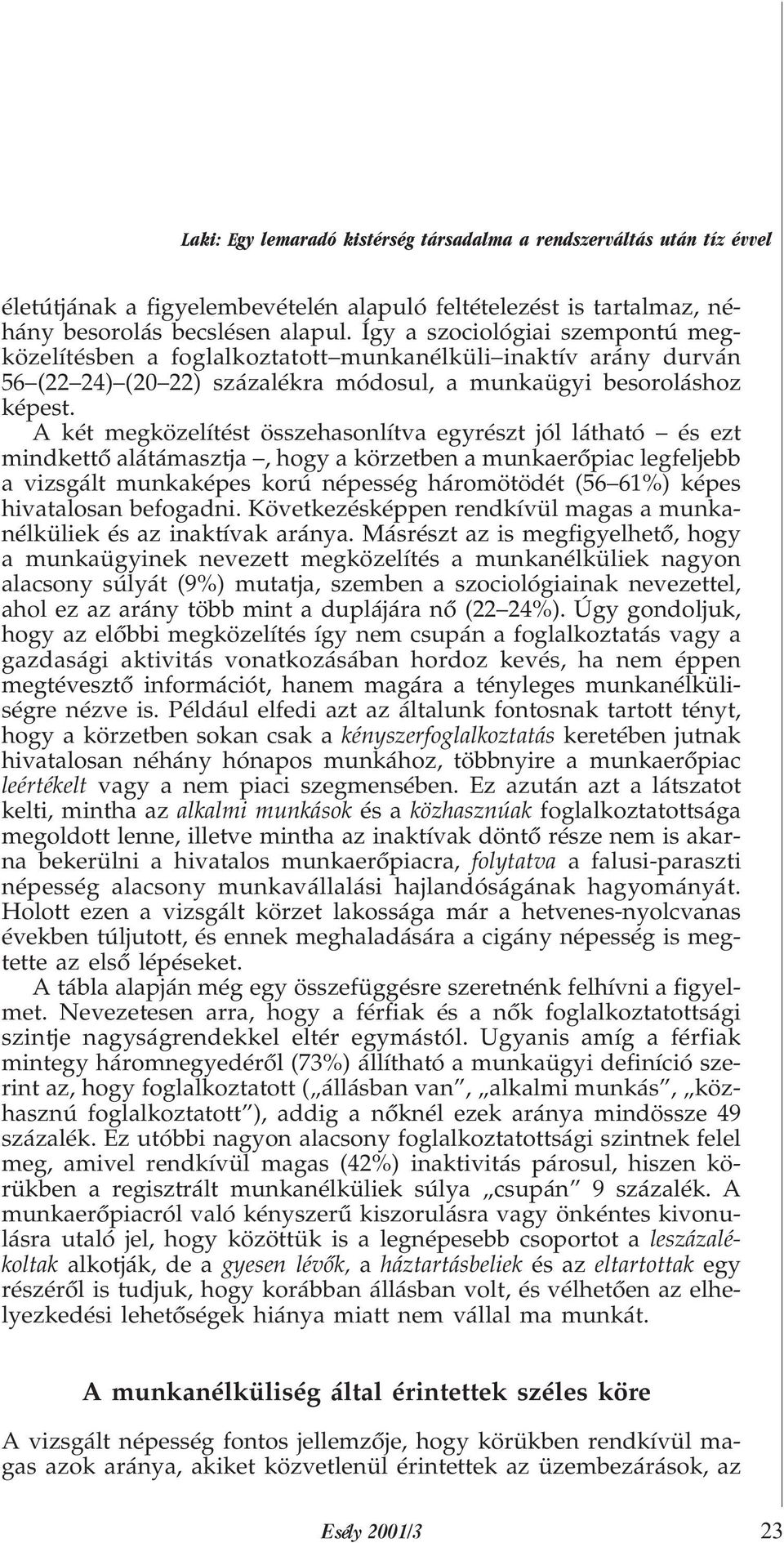 Laki: Egy lemaradó kistérség társadalma a rendszerváltás után tíz évvel

életútjának a figyelembevételén alapuló feltételezést is tartalmaz, néhány besorolás becslésen alapul. Így a szociológiai szempontú megközelítésben a foglalkoztatott–munkanélküli–inaktív arány durván 56–(22–24)–(20–22) százalékra módosul, a munkaügyi besoroláshoz képest.

A két megközelítést összehasonlítva egyrészt jól látható – és ezt mindkettő alátámasztja –, hogy a körzetben a munkaerőpiac legfeljebb a vizsgált munkaképes korú népesség háromötödét (56–61%) képes hivatalosan befogadni. Következésképpen rendkívül magas a munkanélküliek és az inaktívak aránya. Másrészt az is megfigyelhető, hogy a munkaügyinek nevezett megközelítés a munkanélküliek nagyon alacsony súlyát (9%) mutatja, szemben a szociológiainak nevezettel, ahol ez az arány több mint a duplájára nő (22–24%). Úgy gondoljuk, hogy az előbbi megközelítés így nem csupán a foglalkoztatás vagy a gazdasági aktivitás vonatkozásában hordoz kevés, ha nem éppen megtévesztő információt, hanem magára a tényleges munkanélküliségre nézve is. Például elfedi azt az általunk fontosnak tartott tényt, hogy a körzetben sokan csak a kényszerfoglalkoztatás keretében jutnak hivatalosan néhány hónapos munkához, többnyire a munkaerőpiac leértékelt vagy a nem piaci szegmensében. Ez azután azt a látszatot kelti, mintha az alkalmi munkások és a közhasznúak foglalkoztatottsága megoldott lenne, illetve mintha az inaktívak döntő része nem is akarna bekerülni a hivatalos munkaerőpiacra, folytatva a falusi-paraszti népesség alacsony munkavállalási hajlandóságának hagyományát. Holott ezen a vizsgált körzet lakossága már a hetvenes-nyolcvanas években túljutott, és ennek meghaladására a cigány népesség is megtette az első lépéseket.

A tábla alapján még egy összefüggésre szeretnénk felhívni a figyelmet. Nevezetesen arra, hogy a férfiak és a nők foglalkoztatottsági szintje nagyságrendekkel eltér egymástól. Ugyanis amíg a férfiak mintegy háromnegyedéről (73%) állítható a munkaügyi definíció szerint az, hogy foglalkoztatott („állásban van”, „alkalmi munkás”, „közhasznú foglalkoztatott”), addig a nőknél ezek aránya mindössze 49 százalék. Ez utóbbi nagyon alacsony foglalkoztatottsági szintnek felel meg, amivel rendkívül magas (42%) inaktivitás párosul, hiszen körükben a regisztrált munkanélküliek súlya „csupán” 9 százalék. A munkaerőpiacról való kényszerű kiszorulásra vagy önkéntes kivonulásra utaló jel, hogy közöttük is a legnépesebb csoportot a leszázalékoltak alkotják, de a gyesen lévők, a háztartásbeliek és az eltartottak egy részéről is tudjuk, hogy korábban állásban volt, és vélhetően az elhelyezkedési lehetőségek hiánya miatt nem vállal ma munkát.

A munkanélküliség által érintettek széles köre

A vizsgált népesség fontos jellemzője, hogy körükben rendkívül magas azok aránya, akiket közvetlenül érintettek az üzembezárások, az

Esély 2001/3 23